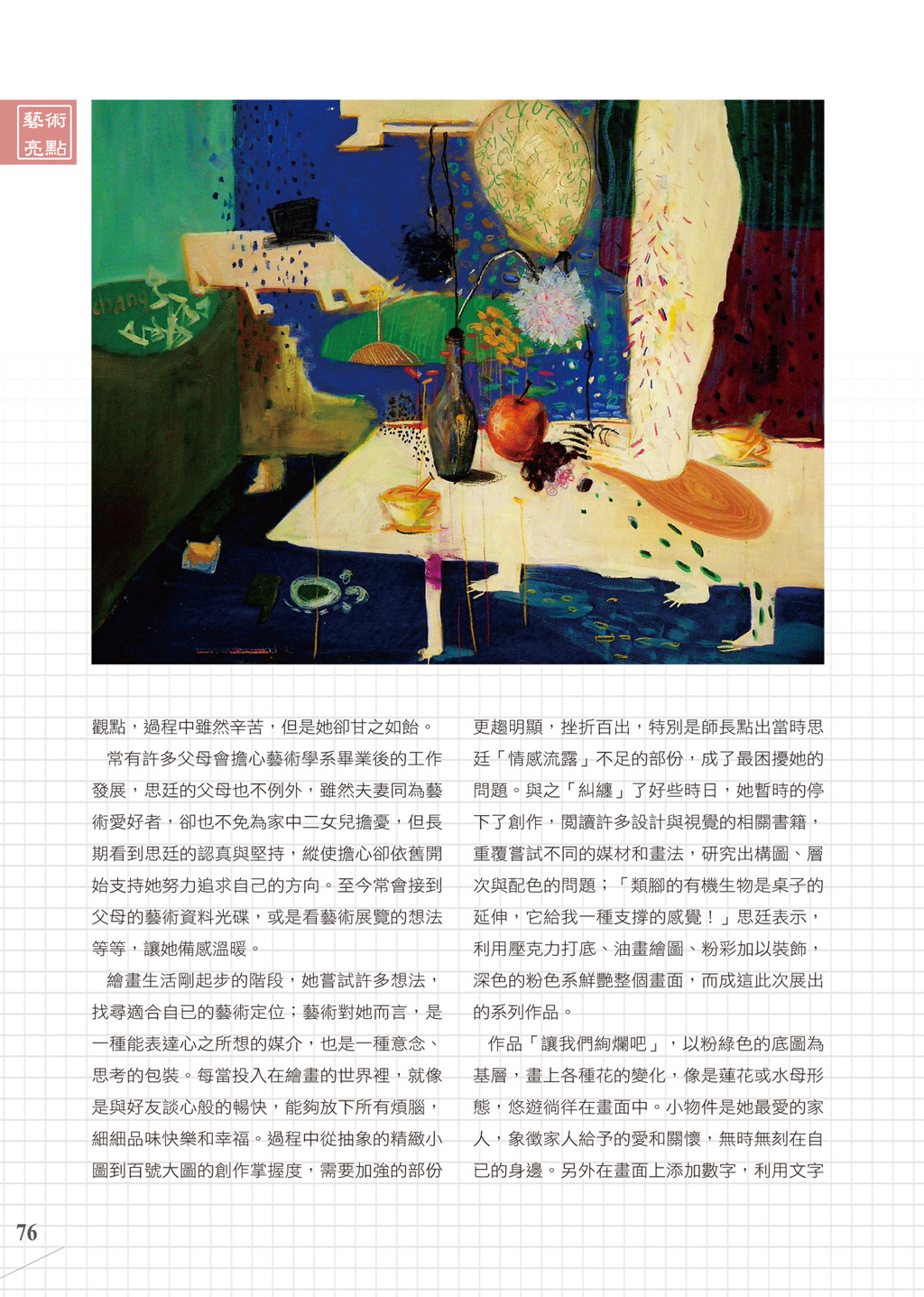 藝術
亮點

觀點，過程中雖然辛苦，但是她卻甘之如飴。

常有許多父母會擔心藝術學系畢業後的工作發展，思廷的父母也不例外，雖然夫妻同為藝術愛好者，卻也不免為家中二女兒擔憂，但長期看到思廷的認真與堅持，縱使擔心卻依舊開始支持她努力追求自己的方向。至今常會接到父母的藝術資料光碟，或是看藝術展覽的想法等等，讓她備感溫暖。

繪畫生活剛起步的階段，她嘗試許多想法，找尋適合自已的藝術定位；藝術對她而言，是一種能表達心之所想的媒介，也是一種意念、思考的包裝。每當投入在繪畫的世界裡，就像是與好友談心般的暢快，能夠放下所有煩腦，細細品味快樂和幸福。過程中從抽象的精緻小圖到百號大圖的創作掌握度，需要加強的部份更趨明顯，挫折百出，特別是師長點出當時思廷「情感流露」不足的部份，成了最困擾她的問題。與之「糾纏」了好些時日，她暫時的停下了創作，閱讀許多設計與視覺的相關書籍，重覆嘗試不同的媒材和畫法，研究出構圖、層次與配色的問題；「類腳的有機生物是桌子的延伸，它給我一種支撐的感覺！」思廷表示，利用壓克力打底、油畫繪圖、粉彩加以裝飾，深色的粉色系鮮艷整個畫面，而成這此次展出的系列作品。

作品「讓我們絢爛吧」，以粉綠色的底圖為基層，畫上各種花的變化，像是蓮花或水母形態，悠遊徜徉在畫面中。小物件是她最愛的家人，象徵家人給予的愛和關懷，無時無刻在自已的身邊。另外在畫面上添加數字，利用文字

76